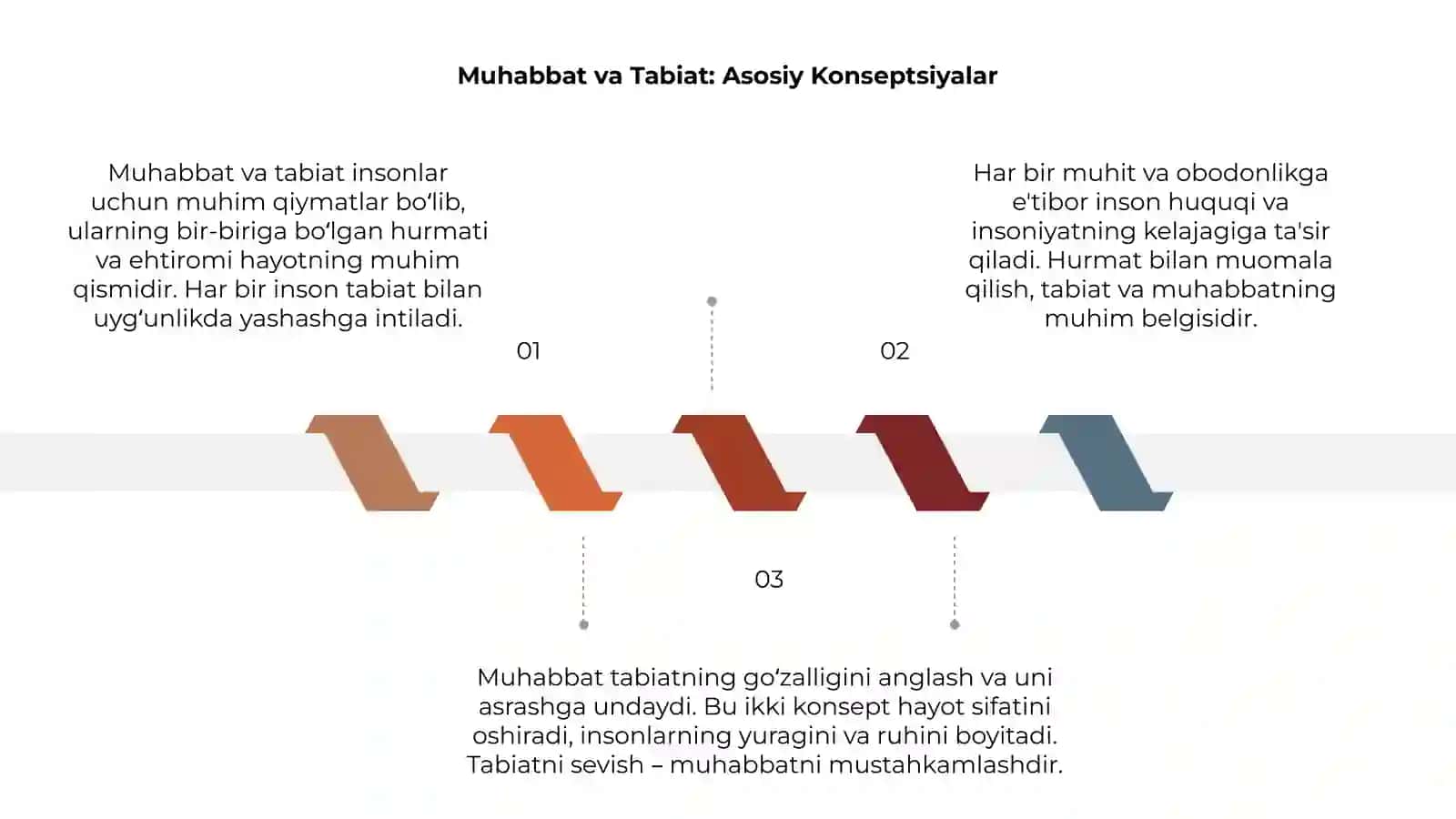 Muhabbat va Tabiat: Asosiy Konseptsiyalar

Muhabbat va tabiat insonlar uchun muhim qiymatlar bo‘lib, ularning bir-biriga bo‘lgan hurmati va ehtiromi hayotning muhim qismidir. Har bir inson tabiat bilan uyg‘unlikda yashashga intiladi.

01

Har bir muhit va obodonlikga e'tibor inson huquqi va insoniyatning kelajagiga ta'sir qiladi. Hurmat bilan muomala qilish, tabiat va muhabbatning muhim belgisidir.

02

03

Muhabbat tabiatning go‘zalligini anglash va uni asrashga undaydi. Bu ikki konsept hayot sifatini oshiradi, insonlarning yuragini va ruhini boyitadi. Tabiatni sevish – muhabbatni mustahkamlashdir.